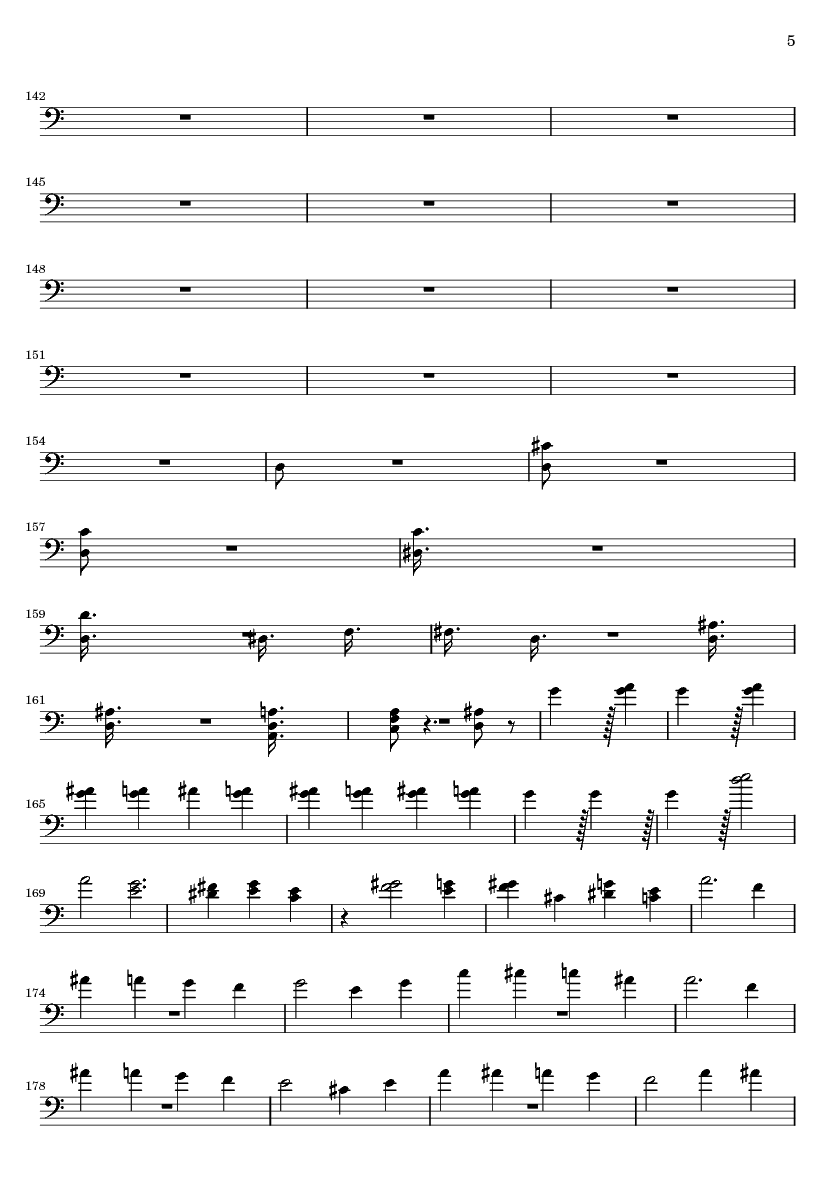 5

142

145

148

151

154

157

159

161

165

169

174

178